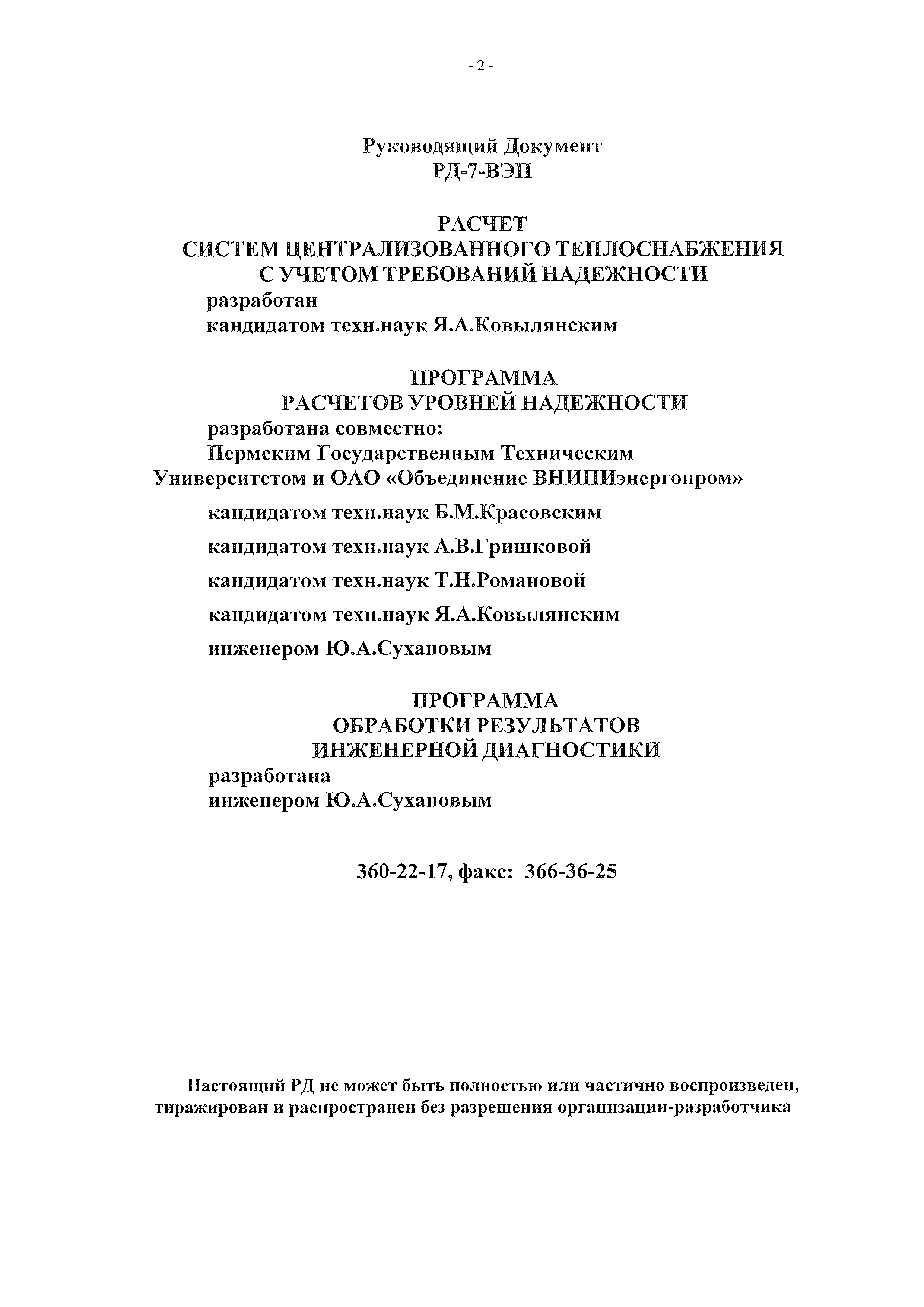 - 2 -

Руководящий Документ
РД-7-ВЭП

РАСЧЕТ
СИСТЕМ ЦЕНТРАЛИЗОВАННОГО ТЕПЛОСНАБЖЕНИЯ
С УЧЕТОМ ТРЕБОВАНИЙ НАДЕЖНОСТИ
разработан
кандидатом техн.наук Я.А.Ковылянским

ПРОГРАММА
РАСЧЕТОВ УРОВНЕЙ НАДЕЖНОСТИ
разработана совместно:
Пермским Государственным Техническим
Университетом и ОАО «Объединение ВНИПИэнергопром»

кандидатом техн.наук Б.М.Красовским

кандидатом техн.наук А.В.Гришковой

кандидатом техн.наук Т.Н.Романовой

кандидатом техн.наук Я.А.Ковылянским

инженером Ю.А.Сухановым

ПРОГРАММА
ОБРАБОТКИ РЕЗУЛЬТАТОВ
ИНЖЕНЕРНОЙ ДИАГНОСТИКИ
разработана
инженером Ю.А.Сухановым

360-22-17, факс: 366-36-25

Настоящий РД не может быть полностью или частично воспроизведен, тиражирован и распространен без разрешения организации-разработчика